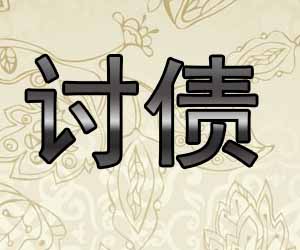 讨债